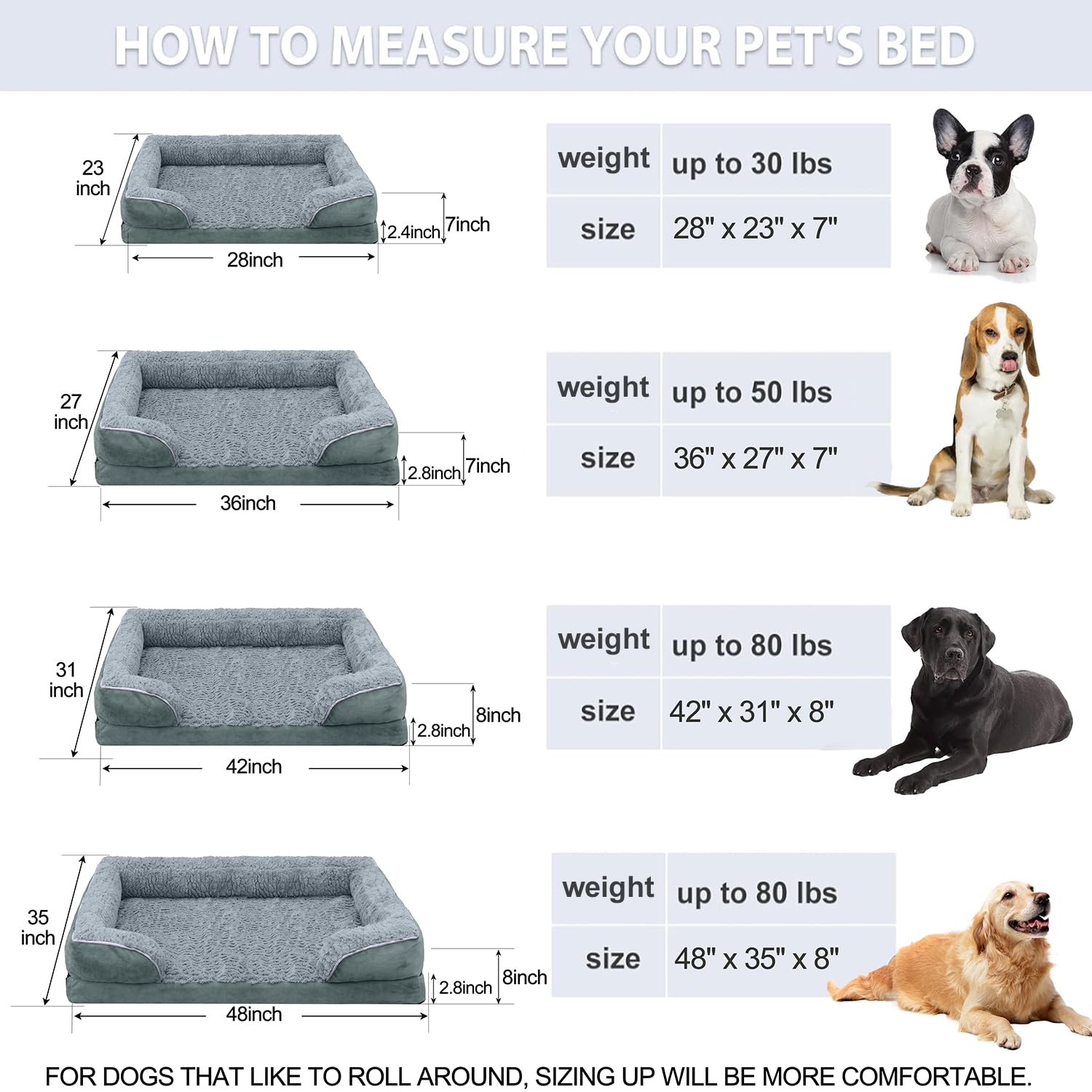 HOW TO MEASURE YOUR PET'S BED

23 inch
2.4inch
7inch
28inch

| weight | up to 30 lbs |
|---|---|
| size | 28" x 23" x 7" |

27 inch
2.8inch
7inch
36inch

| weight | up to 50 lbs |
|---|---|
| size | 36" x 27" x 7" |

31 inch
2.8inch
8inch
42inch

| weight | up to 80 lbs |
|---|---|
| size | 42" x 31" x 8" |

35 inch
2.8inch
8inch
48inch

| weight | up to 80 lbs |
|---|---|
| size | 48" x 35" x 8" |

FOR DOGS THAT LIKE TO ROLL AROUND, SIZING UP WILL BE MORE COMFORTABLE.